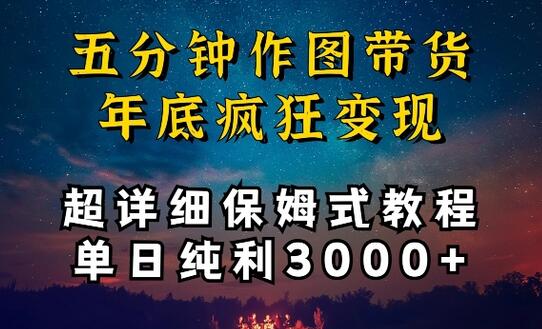 五分钟作图带货
年底疯狂变现

超详细保姆式教程
单日纯利3000+